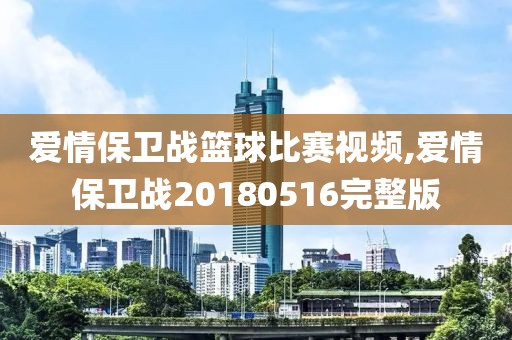 爱情保卫战篮球比赛视频,爱情保卫战20180516完整版